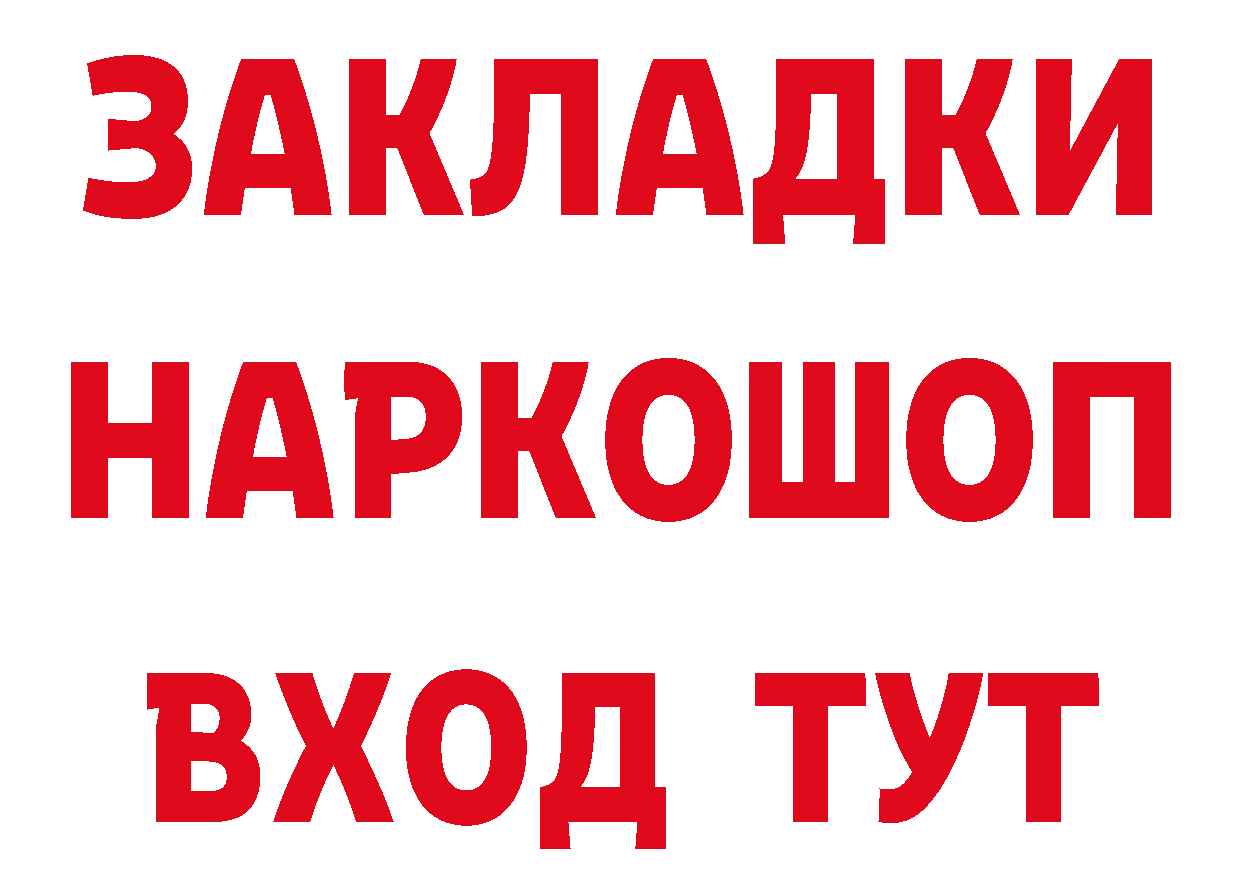 ЗАКЛАДКИ
НАРКОШОП
ВХОД ТУТ